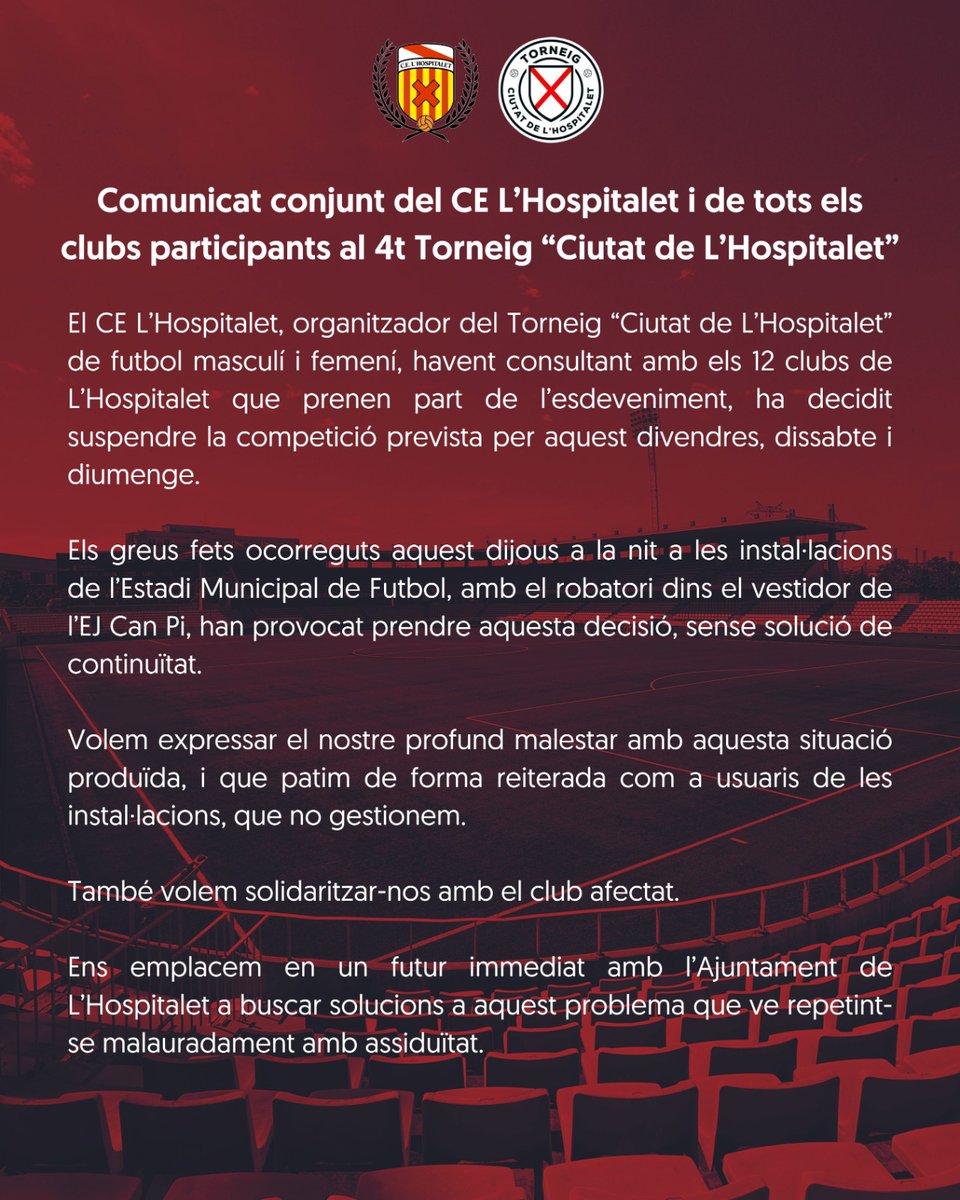 C.E. L'HOSPITALET

TORNEIG
CIUTAT DE L'HOSPITALET

Comunicat conjunt del CE L'Hospitalet i de tots els clubs participants al 4t Torneig "Ciutat de L'Hospitalet"

El CE L'Hospitalet, organitzador del Torneig "Ciutat de L'Hospitalet" de futbol masculí i femení, havent consultant amb els 12 clubs de L'Hospitalet que prenen part de l'esdeveniment, ha decidit suspendre la competició prevista per aquest divendres, dissabte i diumenge.

Els greus fets ocorreguts aquest dijous a la nit a les instal·lacions de l'Estadi Municipal de Futbol, amb el robatori dins el vestidor de l'EJ Can Pi, han provocat prendre aquesta decisió, sense solució de continuïtat.

Volem expressar el nostre profund malestar amb aquesta situació produïda, i que patim de forma reiterada com a usuaris de les instal·lacions, que no gestionem.

També volem solidaritzar-nos amb el club afectat.

Ens emplacem en un futur immediat amb l'Ajuntament de L'Hospitalet a buscar solucions a aquest problema que ve repetint-se malauradament amb assiduïtat.